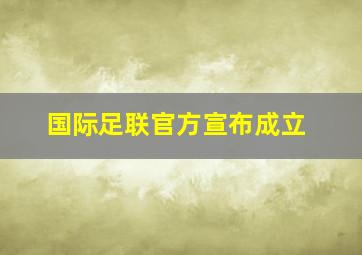 国际足联官方宣布成立